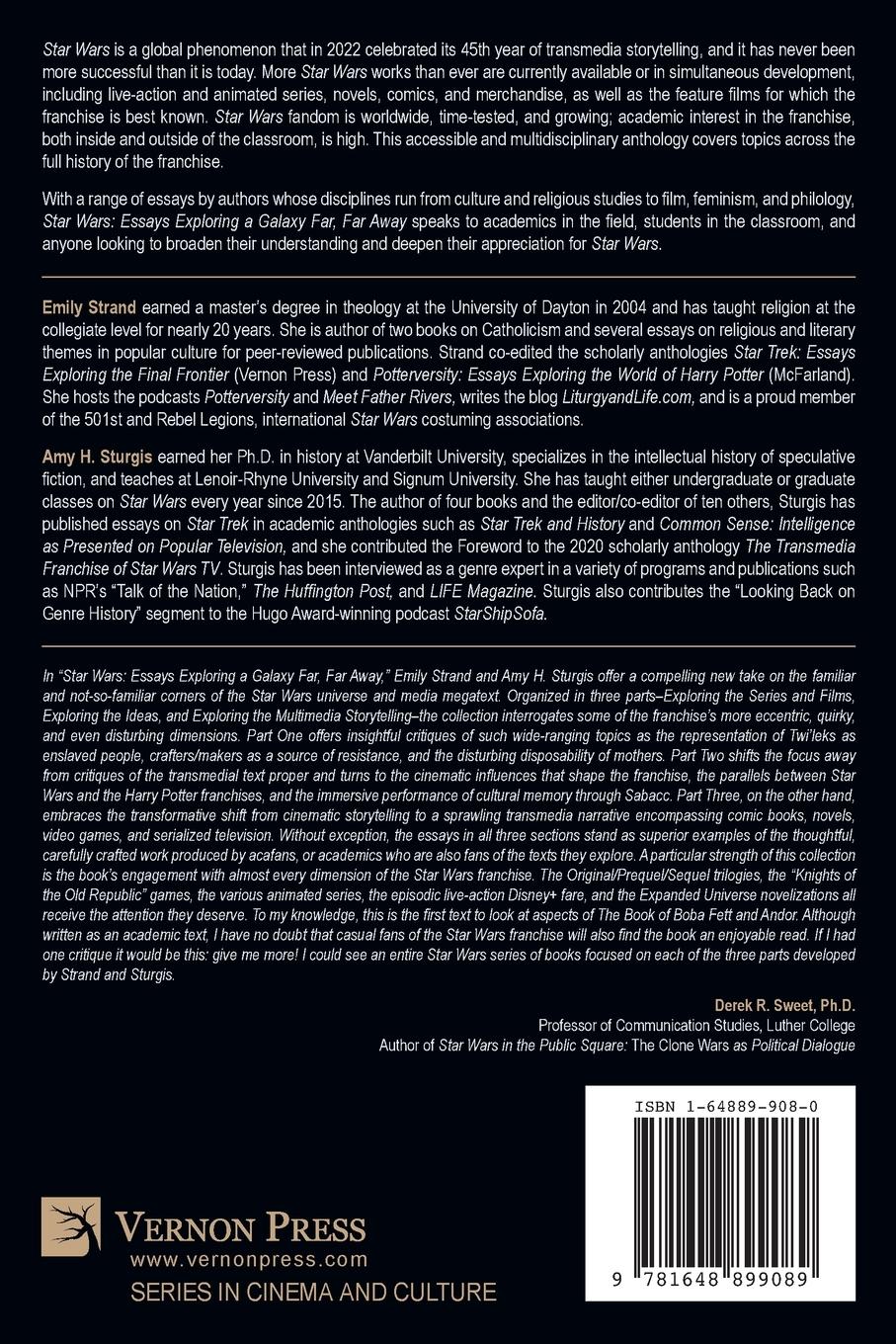 Star Wars is a global phenomenon that in 2022 celebrated its 45th year of transmedia storytelling, and it has never been more successful than it is today. More Star Wars works than ever are currently available or in simultaneous development, including live-action and animated series, novels, comics, and merchandise, as well as the feature films for which the franchise is best known. Star Wars fandom is worldwide, time-tested, and growing; academic interest in the franchise, both inside and outside of the classroom, is high. This accessible and multidisciplinary anthology covers topics across the full history of the franchise.

With a range of essays by authors whose disciplines run from culture and religious studies to film, feminism, and philology, Star Wars: Essays Exploring a Galaxy Far, Far Away speaks to academics in the field, students in the classroom, and anyone looking to broaden their understanding and deepen their appreciation for Star Wars.

Emily Strand earned a master's degree in theology at the University of Dayton in 2004 and has taught religion at the collegiate level for nearly 20 years. She is author of two books on Catholicism and several essays on religious and literary themes in popular culture for peer-reviewed publications. Strand co-edited the scholarly anthologies Star Trek: Essays Exploring the Final Frontier (Vernon Press) and Potterversity: Essays Exploring the World of Harry Potter (McFarland). She hosts the podcasts Potterversity and Meet Father Rivers, writes the blog LiturgyandLife.com, and is a proud member of the 501st and Rebel Legions, international Star Wars costuming associations.

Amy H. Sturgis earned her Ph.D. in history at Vanderbilt University, specializes in the intellectual history of speculative fiction, and teaches at Lenoir-Rhyne University and Signum University. She has taught either undergraduate or graduate classes on Star Wars every year since 2015. The author of four books and the editor/co-editor of ten others, Sturgis has published essays on Star Trek in academic anthologies such as Star Trek and History and Common Sense: Intelligence as Presented on Popular Television, and she contributed the Foreword to the 2020 scholarly anthology The Transmedia Franchise of Star Wars TV. Sturgis has been interviewed as a genre expert in a variety of programs and publications such as NPR's "Talk of the Nation," The Huffington Post, and LIFE Magazine. Sturgis also contributes the "Looking Back on Genre History" segment to the Hugo Award-winning podcast StarShipSofa.

In "Star Wars: Essays Exploring a Galaxy Far, Far Away," Emily Strand and Amy H. Sturgis offer a compelling new take on the familiar and not-so-familiar corners of the Star Wars universe and media megatext. Organized in three parts–Exploring the Series and Films, Exploring the Ideas, and Exploring the Multimedia Storytelling–the collection interrogates some of the franchise's more eccentric, quirky, and even disturbing dimensions. Part One offers insightful critiques of such wide-ranging topics as the representation of Twi'leks as enslaved people, crafters/makers as a source of resistance, and the disturbing disposability of mothers. Part Two shifts the focus away from critiques of the transmedial text proper and turns to the cinematic influences that shape the franchise, the parallels between Star Wars and the Harry Potter franchises, and the immersive performance of cultural memory through Sabacc. Part Three, on the other hand, embraces the transformative shift from cinematic storytelling to a sprawling transmedia narrative encompassing comic books, novels, video games, and serialized television. Without exception, the essays in all three sections stand as superior examples of the thoughtful, carefully crafted work produced by acafans, or academics who are also fans of the texts they explore. A particular strength of this collection is the book's engagement with almost every dimension of the Star Wars franchise. The Original/Prequel/Sequel trilogies, the "Knights of the Old Republic" games, the various animated series, the episodic live-action Disney+ fare, and the Expanded Universe novelizations all receive the attention they deserve. To my knowledge, this is the first text to look at aspects of The Book of Boba Fett and Andor. Although written as an academic text, I have no doubt that casual fans of the Star Wars franchise will also find the book an enjoyable read. If I had one critique it would be this: give me more! I could see an entire Star Wars series of books focused on each of the three parts developed by Strand and Sturgis.

Derek R. Sweet, Ph.D.
Professor of Communication Studies, Luther College
Author of Star Wars in the Public Square: The Clone Wars as Political Dialogue

ISBN 1-64889-908-0

9 781648 899089

VERNON PRESS
www.vernonpress.com
SERIES IN CINEMA AND CULTURE